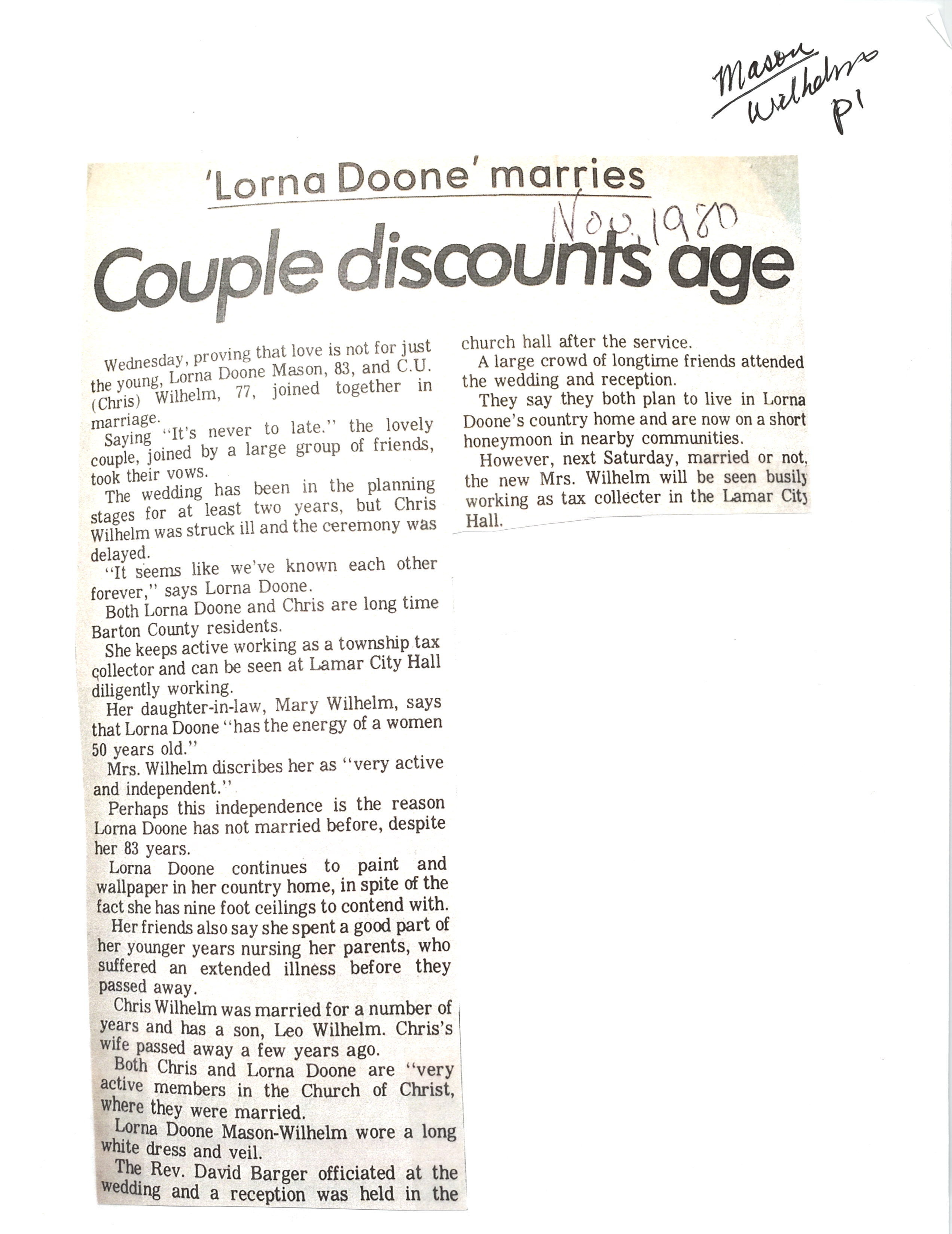 Mason Wilhelm p1

'Lorna Doone' marries

Nov. 1980

Couple discounts age

Wednesday, proving that love is not for just the young, Lorna Doone Mason, 83, and C.U. (Chris) Wilhelm, 77, joined together in marriage.

Saying "It's never to late." the lovely couple, joined by a large group of friends, took their vows.

The wedding has been in the planning stages for at least two years, but Chris Wilhelm was struck ill and the ceremony was delayed.

"It seems like we've known each other forever," says Lorna Doone.

Both Lorna Doone and Chris are long time Barton County residents.

She keeps active working as a township tax collector and can be seen at Lamar City Hall diligently working.

Her daughter-in-law, Mary Wilhelm, says that Lorna Doone "has the energy of a women 50 years old."

Mrs. Wilhelm discribes her as "very active and independent."

Perhaps this independence is the reason Lorna Doone has not married before, despite her 83 years.

Lorna Doone continues to paint and wallpaper in her country home, in spite of the fact she has nine foot ceilings to contend with.

Her friends also say she spent a good part of her younger years nursing her parents, who suffered an extended illness before they passed away.

Chris Wilhelm was married for a number of years and has a son, Leo Wilhelm. Chris's wife passed away a few years ago.

Both Chris and Lorna Doone are "very active members in the Church of Christ, where they were married.

Lorna Doone Mason-Wilhelm wore a long white dress and veil.

The Rev. David Barger officiated at the wedding and a reception was held in the church hall after the service.

A large crowd of longtime friends attended the wedding and reception.

They say they both plan to live in Lorna Doone's country home and are now on a short honeymoon in nearby communities.

However, next Saturday, married or not, the new Mrs. Wilhelm will be seen busily working as tax collecter in the Lamar City Hall.